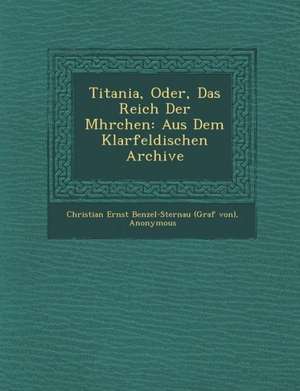 Titania, Oder, Das Reich Der Mhrchen: Aus Dem Klarfeldischen Archive

Christian Ernst Benzel-Sternau (Graf von), Anonymous